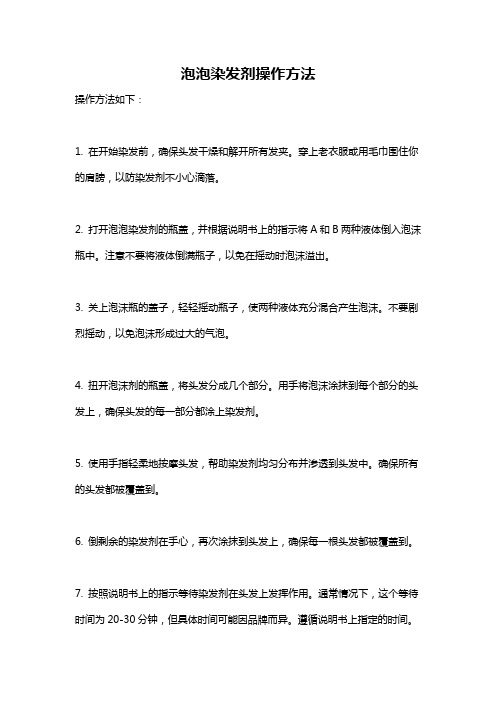 泡泡染发剂操作方法

操作方法如下：

1. 在开始染发前，确保头发干燥和解开所有发夹。穿上老衣服或用毛巾围住你的肩膀，以防染发剂不小心滴落。

2. 打开泡泡染发剂的瓶盖，并根据说明书上的指示将 A 和 B 两种液体倒入泡沫瓶中。注意不要将液体倒满瓶子，以免在摇动时泡沫溢出。

3. 关上泡沫瓶的盖子，轻轻摇动瓶子，使两种液体充分混合产生泡沫。不要剧烈摇动，以免泡沫形成过大的气泡。

4. 扭开泡沫剂的瓶盖，将头发分成几个部分。用手将泡沫涂抹到每个部分的头发上，确保头发的每一部分都涂上染发剂。

5. 使用手指轻柔地按摩头发，帮助染发剂均匀分布并渗透到头发中。确保所有的头发都被覆盖到。

6. 倒剩余的染发剂在手心，再次涂抹到头发上，确保每一根头发都被覆盖到。

7. 按照说明书上的指示等待染发剂在头发上发挥作用。通常情况下，这个等待时间为 20-30 分钟，但具体时间可能因品牌而异。遵循说明书上指定的时间。